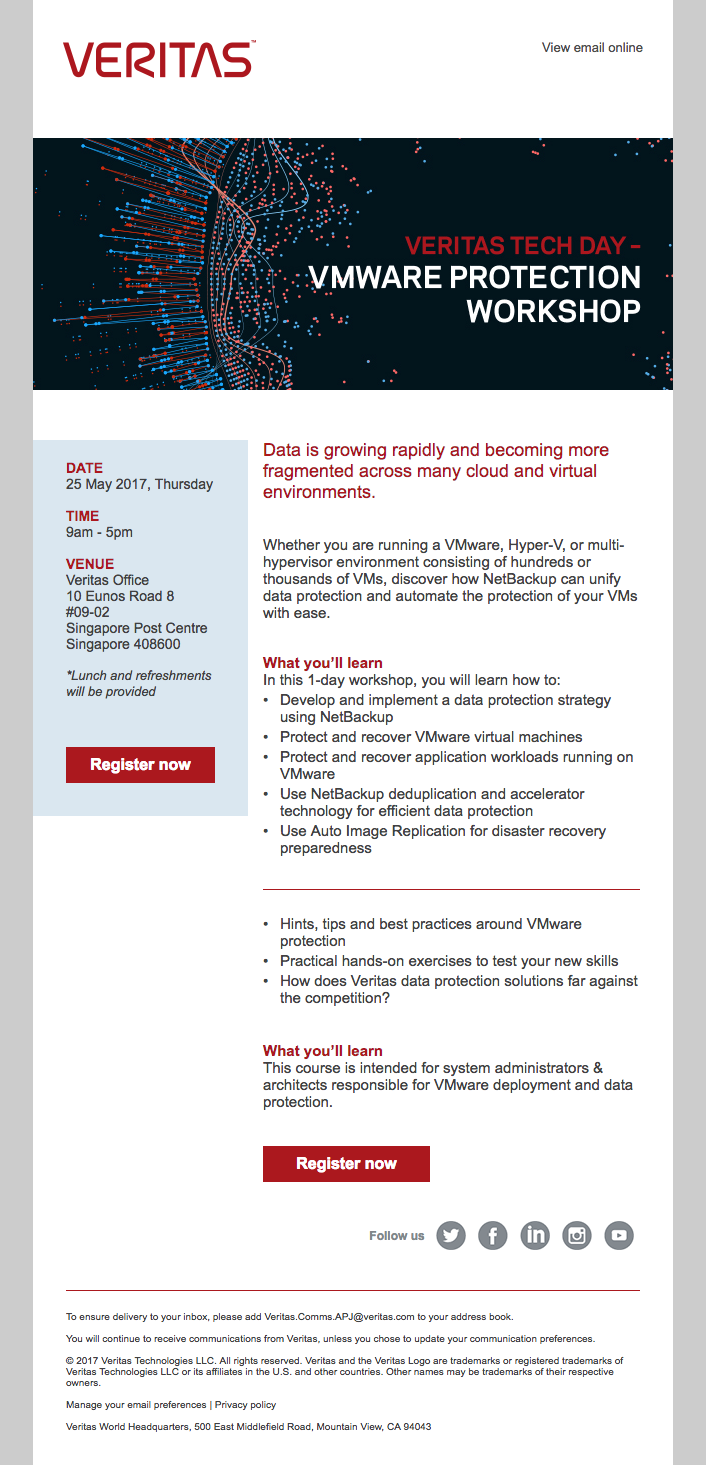 VERITAS™

View email online

VERITAS TECH DAY – VMWARE PROTECTION WORKSHOP

DATE
25 May 2017, Thursday

TIME
9am - 5pm

VENUE
Veritas Office
10 Eunos Road 8
#09-02
Singapore Post Centre
Singapore 408600

*Lunch and refreshments will be provided

Register now

Data is growing rapidly and becoming more fragmented across many cloud and virtual environments.

Whether you are running a VMware, Hyper-V, or multi-hypervisor environment consisting of hundreds or thousands of VMs, discover how NetBackup can unify data protection and automate the protection of your VMs with ease.

What you'll learn
In this 1-day workshop, you will learn how to:
• Develop and implement a data protection strategy using NetBackup
• Protect and recover VMware virtual machines
• Protect and recover application workloads running on VMware
• Use NetBackup deduplication and accelerator technology for efficient data protection
• Use Auto Image Replication for disaster recovery preparedness

• Hints, tips and best practices around VMware protection
• Practical hands-on exercises to test your new skills
• How does Veritas data protection solutions far against the competition?

What you'll learn
This course is intended for system administrators & architects responsible for VMware deployment and data protection.

Register now

Follow us

To ensure delivery to your inbox, please add Veritas.Comms.APJ@veritas.com to your address book.

You will continue to receive communications from Veritas, unless you chose to update your communication preferences.

© 2017 Veritas Technologies LLC. All rights reserved. Veritas and the Veritas Logo are trademarks or registered trademarks of Veritas Technologies LLC or its affiliates in the U.S. and other countries. Other names may be trademarks of their respective owners.

Manage your email preferences | Privacy policy

Veritas World Headquarters, 500 East Middlefield Road, Mountain View, CA 94043